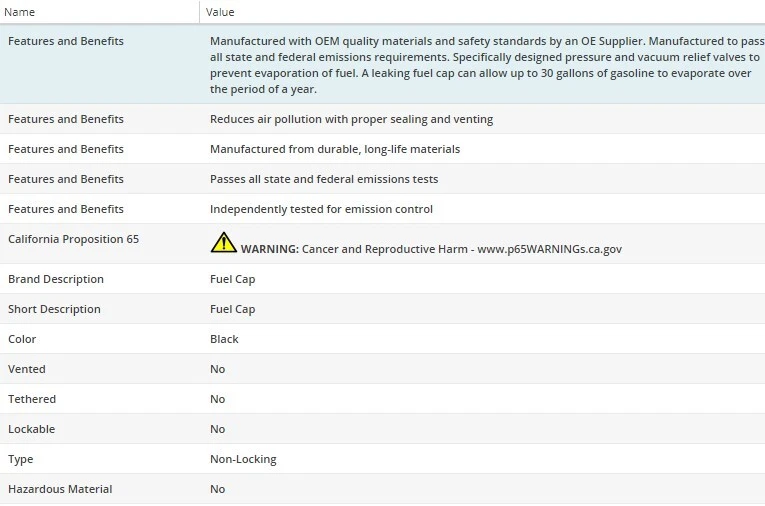 | Name | Value |
|---|---|
| Features and Benefits | Manufactured with OEM quality materials and safety standards by an OE Supplier. Manufactured to pass all state and federal emissions requirements. Specifically designed pressure and vacuum relief valves to prevent evaporation of fuel. A leaking fuel cap can allow up to 30 gallons of gasoline to evaporate over the period of a year. |
| Features and Benefits | Reduces air pollution with proper sealing and venting |
| Features and Benefits | Manufactured from durable, long-life materials |
| Features and Benefits | Passes all state and federal emissions tests |
| Features and Benefits | Independently tested for emission control |
| California Proposition 65 | WARNING: Cancer and Reproductive Harm - www.p65WARNINGs.ca.gov |
| Brand Description | Fuel Cap |
| Short Description | Fuel Cap |
| Color | Black |
| Vented | No |
| Tethered | No |
| Lockable | No |
| Type | Non-Locking |
| Hazardous Material | No |